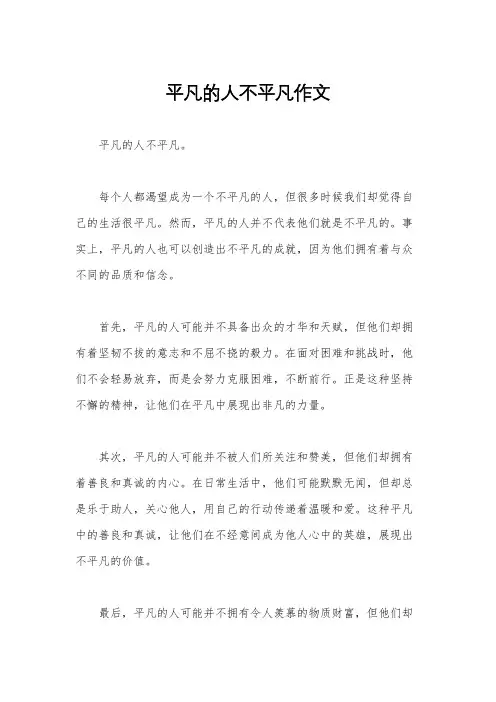 平凡的人不平凡作文

平凡的人不平凡。

每个人都渴望成为一个不平凡的人，但很多时候我们却觉得自己的生活很平凡。然而，平凡的人并不代表他们就是不平凡的。事实上，平凡的人也可以创造出不平凡的成就，因为他们拥有着与众不同的品质和信念。

首先，平凡的人可能并不具备出众的才华和天赋，但他们却拥有着坚韧不拔的意志和不屈不挠的毅力。在面对困难和挑战时，他们不会轻易放弃，而是会努力克服困难，不断前行。正是这种坚持不懈的精神，让他们在平凡中展现出非凡的力量。

其次，平凡的人可能并不被人们所关注和赞美，但他们却拥有着善良和真诚的内心。在日常生活中，他们可能默默无闻，但却总是乐于助人，关心他人，用自己的行动传递着温暖和爱。这种平凡中的善良和真诚，让他们在不经意间成为他人心中的英雄，展现出不平凡的价值。

最后，平凡的人可能并不拥有令人羡慕的物质财富，但他们却